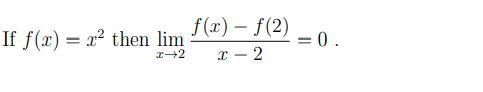 If $f(x) = x^2$ then $\lim_{x \to 2} \frac{f(x) - f(2)}{x - 2} = 0$ .